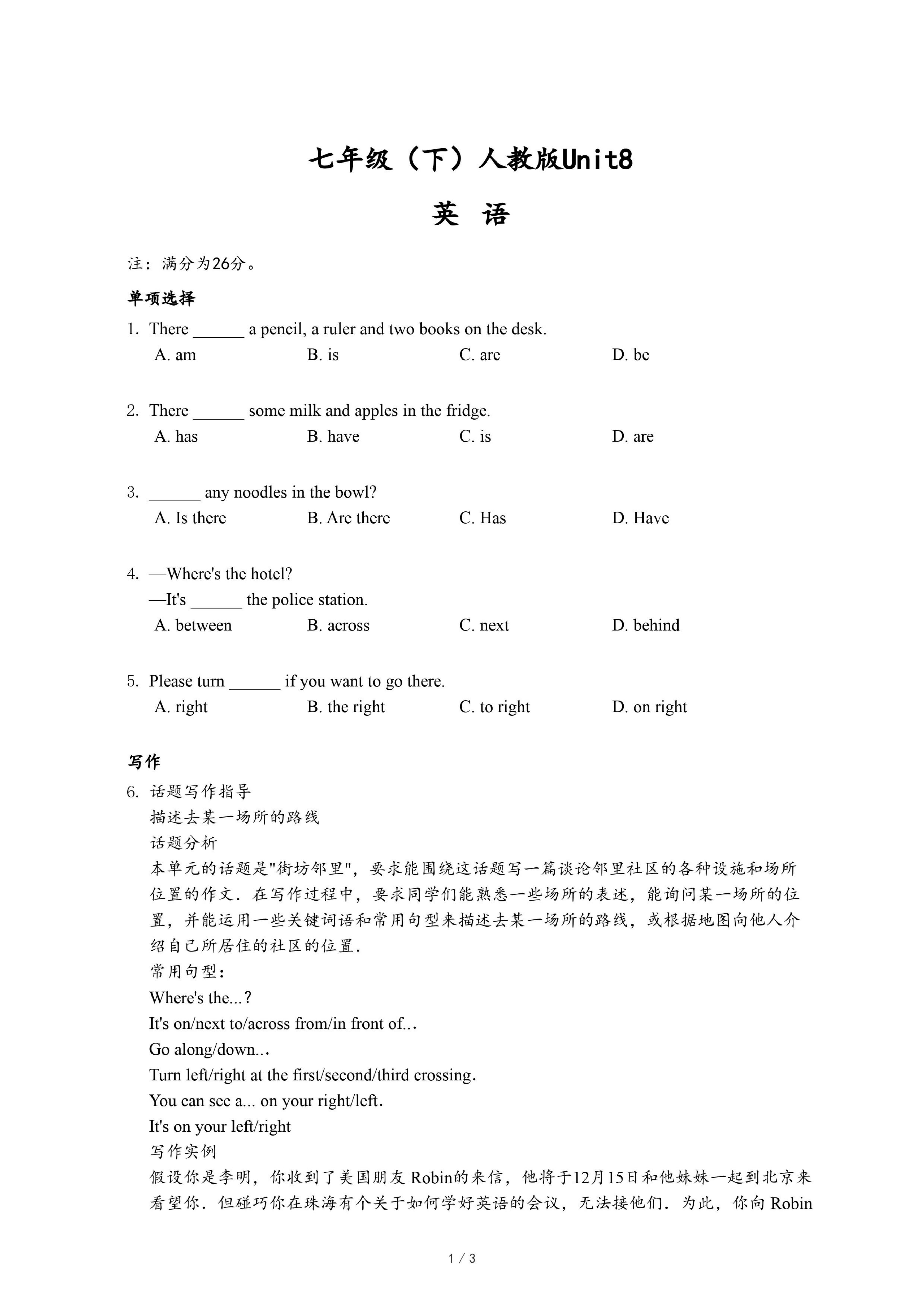 七年级（下）人教版Unit8

英 语

注：满分为26分。

单项选择

1. There ______ a pencil, a ruler and two books on the desk.
A. am　　B. is　　C. are　　D. be

2. There ______ some milk and apples in the fridge.
A. has　　B. have　　C. is　　D. are

3. ______ any noodles in the bowl?
A. Is there　　B. Are there　　C. Has　　D. Have

4. —Where's the hotel?
—It's ______ the police station.
A. between　　B. across　　C. next　　D. behind

5. Please turn ______ if you want to go there.
A. right　　B. the right　　C. to right　　D. on right

写作

6. 话题写作指导
描述去某一场所的路线
话题分析
本单元的话题是"街坊邻里"，要求能围绕这话题写一篇谈论邻里社区的各种设施和场所位置的作文．在写作过程中，要求同学们能熟悉一些场所的表述，能询问某一场所的位置，并能运用一些关键词语和常用句型来描述去某一场所的路线，或根据地图向他人介绍自己所居住的社区的位置．
常用句型：
Where's the...？
It's on/next to/across from/in front of...
Go along/down...
Turn left/right at the first/second/third crossing.
You can see a... on your right/left.
It's on your left/right
写作实例
假设你是李明，你收到了美国朋友 Robin的来信，他将于12月15日和他妹妹一起到北京来看望你．但碰巧你在珠海有个关于如何学好英语的会议，无法接他们．为此，你向 Robin

1 / 3